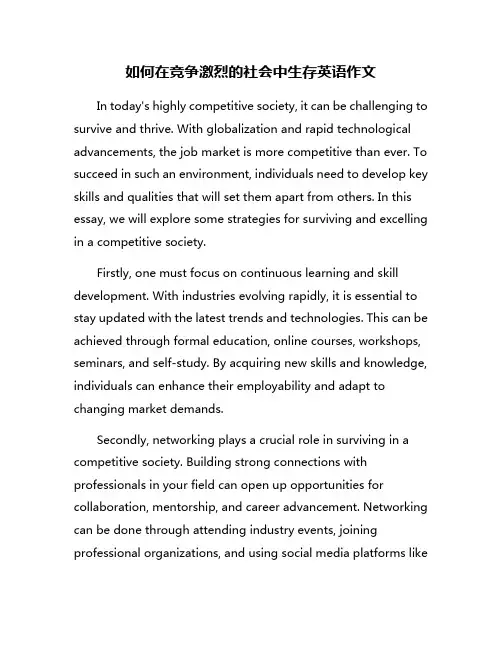 如何在竞争激烈的社会中生存英语作文

In today's highly competitive society, it can be challenging to survive and thrive. With globalization and rapid technological advancements, the job market is more competitive than ever. To succeed in such an environment, individuals need to develop key skills and qualities that will set them apart from others. In this essay, we will explore some strategies for surviving and excelling in a competitive society.

Firstly, one must focus on continuous learning and skill development. With industries evolving rapidly, it is essential to stay updated with the latest trends and technologies. This can be achieved through formal education, online courses, workshops, seminars, and self-study. By acquiring new skills and knowledge, individuals can enhance their employability and adapt to changing market demands.

Secondly, networking plays a crucial role in surviving in a competitive society. Building strong connections with professionals in your field can open up opportunities for collaboration, mentorship, and career advancement. Networking can be done through attending industry events, joining professional organizations, and using social media platforms like